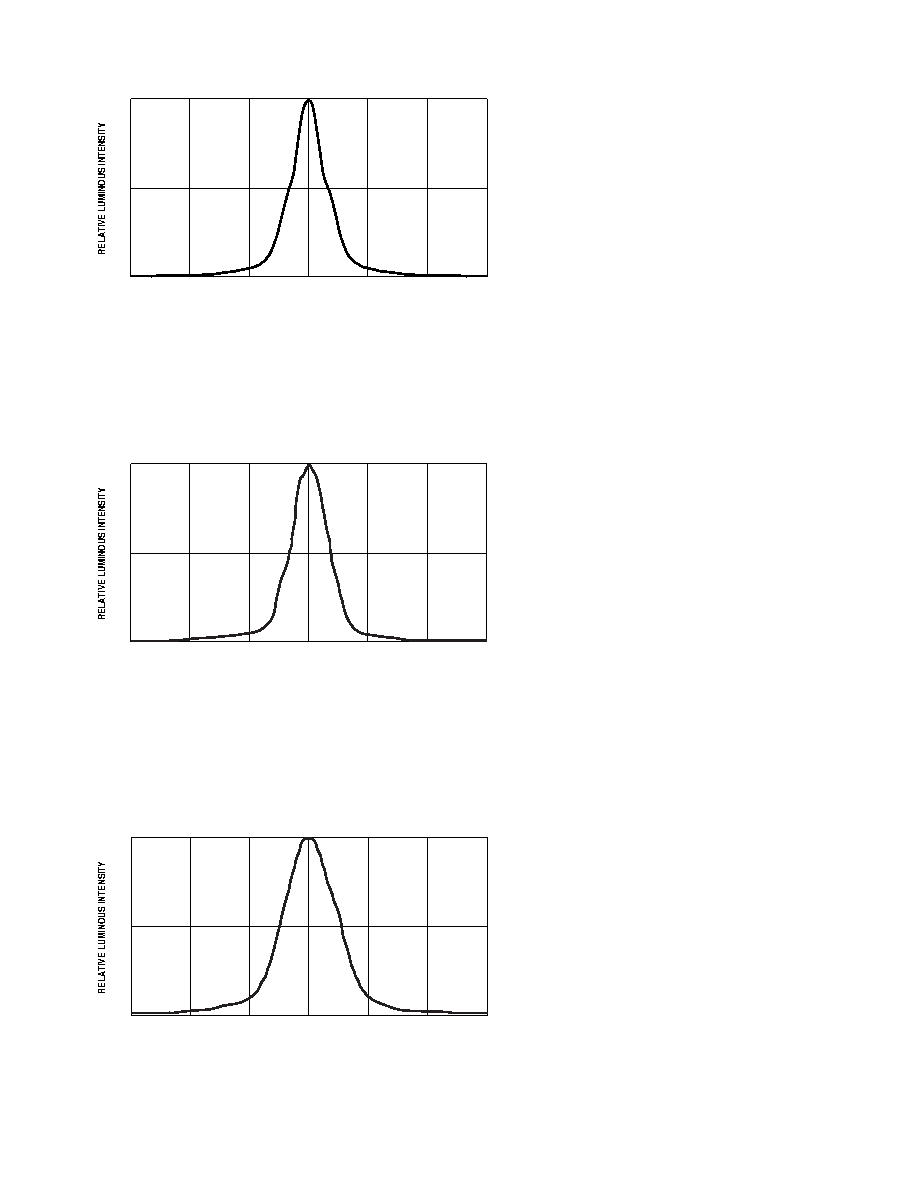 RELATIVE LUMINOUS INTENSITY

RELATIVE LUMINOUS INTENSITY

RELATIVE LUMINOUS INTENSITY